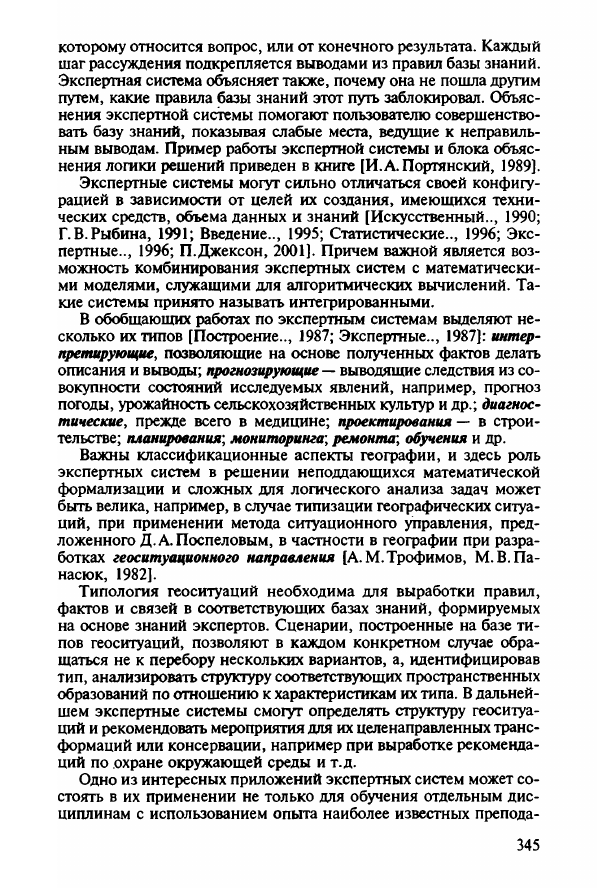 которому относится вопрос, или от конечного результата. Каждый шаг рассуждения подкрепляется выводами из правил базы знаний. Экспертная система объясняет также, почему она не пошла другим путем, какие правила базы знаний этот путь заблокировал. Объяснения экспертной системы помогают пользователю совершенствовать базу знаний, показывая слабые места, ведущие к неправильным выводам. Пример работы экспертной системы и блока объяснения логики решений приведен в книге [И.А.Портянский, 1989].

Экспертные системы могут сильно отличаться своей конфигурацией в зависимости от целей их создания, имеющихся технических средств, объема данных и знаний [Искусственный.., 1990; Г.В.Рыбина, 1991; Введение.., 1995; Статистические.., 1996; Экспертные.., 1996; П.Джексон, 2001]. Причем важной является возможность комбинирования экспертных систем с математическими моделями, служащими для алгоритмических вычислений. Такие системы принято называть интегрированными.

В обобщающих работах по экспертным системам выделяют несколько их типов [Построение.., 1987; Экспертные.., 1987]: интерпретирующие, позволяющие на основе полученных фактов делать описания и выводы; прогнозирующие — выводящие следствия из совокупности состояний исследуемых явлений, например, прогноз погоды, урожайность сельскохозяйственных культур и др.; диагностические, прежде всего в медицине; проектирования — в строительстве; планирования; мониторинга; ремонта; обучения и др.

Важны классификационные аспекты географии, и здесь роль экспертных систем в решении неподдающихся математической формализации и сложных для логического анализа задач может быть велика, например, в случае типизации географических ситуаций, при применении метода ситуационного управления, предложенного Д.А.Поспеловым, в частности в географии при разработках геоситуационного направления [А.М.Трофимов, М.В.Панасюк, 1982].

Типология геоситуаций необходима для выработки правил, фактов и связей в соответствующих базах знаний, формируемых на основе знаний экспертов. Сценарии, построенные на базе типов геоситуаций, позволяют в каждом конкретном случае обращаться не к перебору нескольких вариантов, а, идентифицировав тип, анализировать структуру соответствующих пространственных образований по отношению к характеристикам их типа. В дальнейшем экспертные системы смогут определять структуру геоситуаций и рекомендовать мероприятия для их целенаправленных трансформаций или консервации, например при выработке рекомендаций по охране окружающей среды и т.д.

Одно из интересных приложений экспертных систем может состоять в их применении не только для обучения отдельным дисциплинам с использованием опыта наиболее известных препода-

345